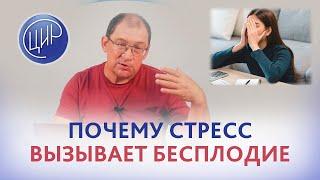 ЦИР

ПОЧЕМУ СТРЕСС
ВЫЗЫВАЕТ БЕСПЛОДИЕ